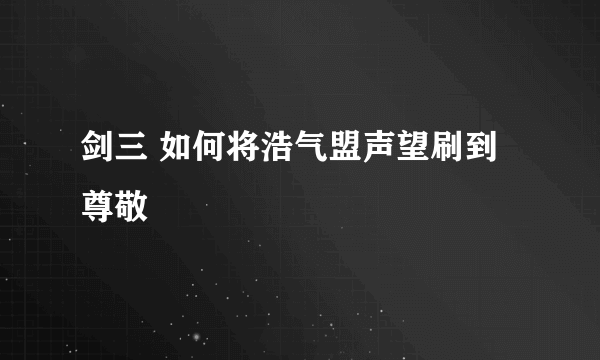 剑三 如何将浩气盟声望刷到尊敬